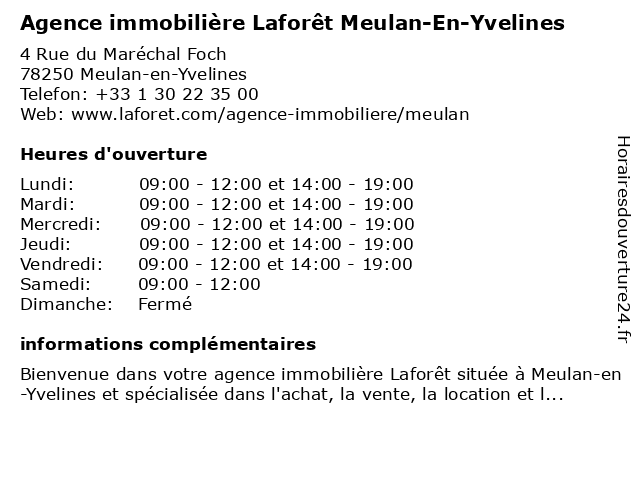 Agence immobilière Laforêt Meulan-En-Yvelines

4 Rue du Maréchal Foch
78250 Meulan-en-Yvelines
Telefon: +33 1 30 22 35 00
Web: www.laforet.com/agence-immobiliere/meulan

Heures d'ouverture

| | |
|---|---|
| Lundi: | 09:00 - 12:00 et 14:00 - 19:00 |
| Mardi: | 09:00 - 12:00 et 14:00 - 19:00 |
| Mercredi: | 09:00 - 12:00 et 14:00 - 19:00 |
| Jeudi: | 09:00 - 12:00 et 14:00 - 19:00 |
| Vendredi: | 09:00 - 12:00 et 14:00 - 19:00 |
| Samedi: | 09:00 - 12:00 |
| Dimanche: | Fermé |

informations complémentaires

Bienvenue dans votre agence immobilière Laforêt située à Meulan-en-Yvelines et spécialisée dans l'achat, la vente, la location et l...

Horairesdouverture24.fr